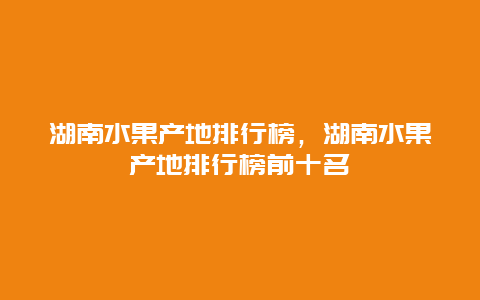 湖南水果产地排行榜，湖南水果产地排行榜前十名